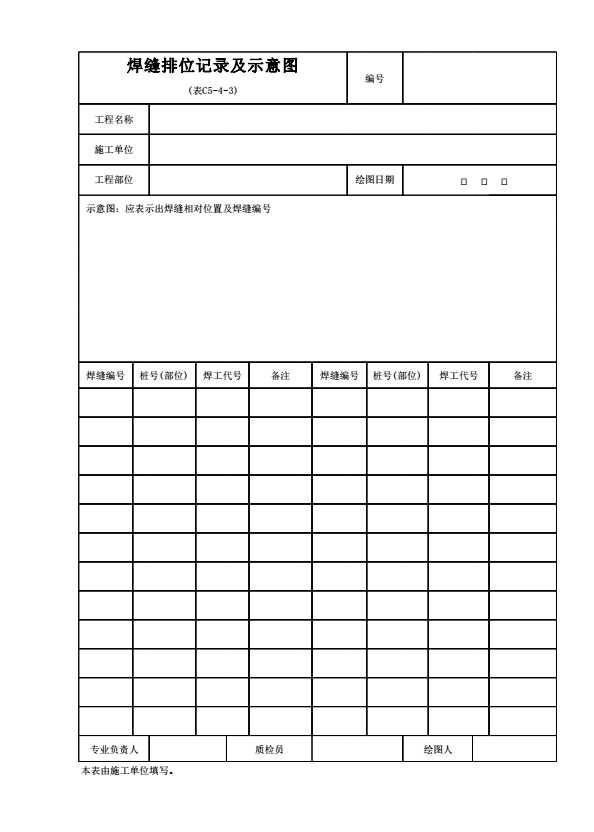 焊缝排位记录及示意图
(表C5-4-3)

编号

工程名称

施工单位

工程部位

绘图日期 □ □ □

示意图：应表示出焊缝相对位置及焊缝编号

| 焊缝编号 | 桩号(部位) | 焊工代号 | 备注 | 焊缝编号 | 桩号(部位) | 焊工代号 | 备注 |
|---|---|---|---|---|---|---|---|
| | | | | | | | |
| | | | | | | | |
| | | | | | | | |
| | | | | | | | |
| | | | | | | | |
| | | | | | | | |
| | | | | | | | |
| | | | | | | | |
| | | | | | | | |
| | | | | | | | |
| | | | | | | | |
| | | | | | | | |

专业负责人 质检员 绘图人

本表由施工单位填写。